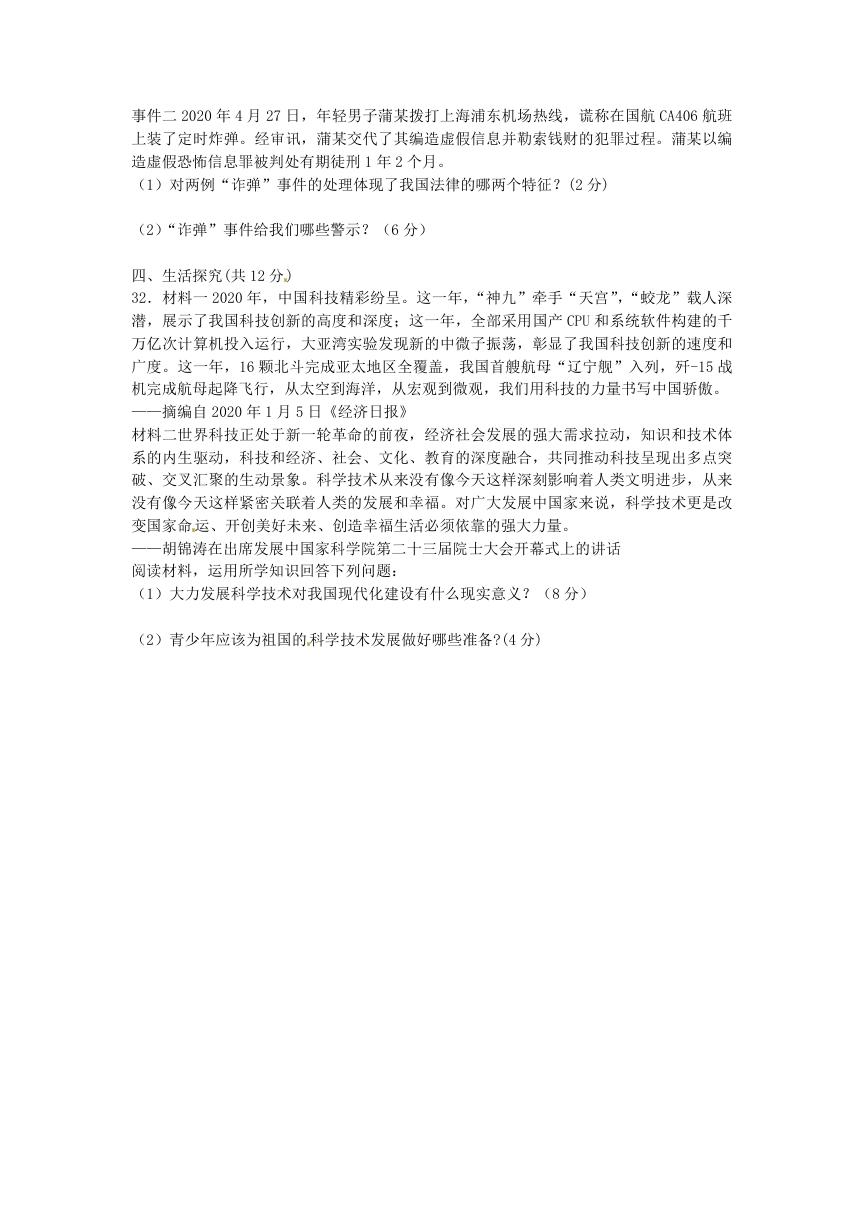 事件二 2020 年 4 月 27 日，年轻男子蒲某拨打上海浦东机场热线，谎称在国航 CA406 航班上装了定时炸弹。经审讯，蒲某交代了其编造虚假信息并勒索钱财的犯罪过程。蒲某以编造虚假恐怖信息罪被判处有期徒刑 1 年 2 个月。
（1）对两例“诈弹”事件的处理体现了我国法律的哪两个特征？(2 分)

（2）“诈弹”事件给我们哪些警示？（6 分）

四、生活探究(共 12 分)
32．材料一 2020 年，中国科技精彩纷呈。这一年，“神九”牵手“天宫”，“蛟龙”载人深潜，展示了我国科技创新的高度和深度；这一年，全部采用国产 CPU 和系统软件构建的千万亿次计算机投入运行，大亚湾实验发现新的中微子振荡，彰显了我国科技创新的速度和广度。这一年，16 颗北斗完成亚太地区全覆盖，我国首艘航母“辽宁舰”入列，歼-15 战机完成航母起降飞行，从太空到海洋，从宏观到微观，我们用科技的力量书写中国骄傲。
——摘编自 2020 年 1 月 5 日《经济日报》
材料二世界科技正处于新一轮革命的前夜，经济社会发展的强大需求拉动，知识和技术体系的内生驱动，科技和经济、社会、文化、教育的深度融合，共同推动科技呈现出多点突破、交叉汇聚的生动景象。科学技术从来没有像今天这样深刻影响着人类文明进步，从来没有像今天这样紧密关联着人类的发展和幸福。对广大发展中国家来说，科学技术更是改变国家命运、开创美好未来、创造幸福生活必须依靠的强大力量。
——胡锦涛在出席发展中国家科学院第二十三届院士大会开幕式上的讲话
阅读材料，运用所学知识回答下列问题：
（1）大力发展科学技术对我国现代化建设有什么现实意义？（8 分）

（2）青少年应该为祖国的科学技术发展做好哪些准备?(4 分)